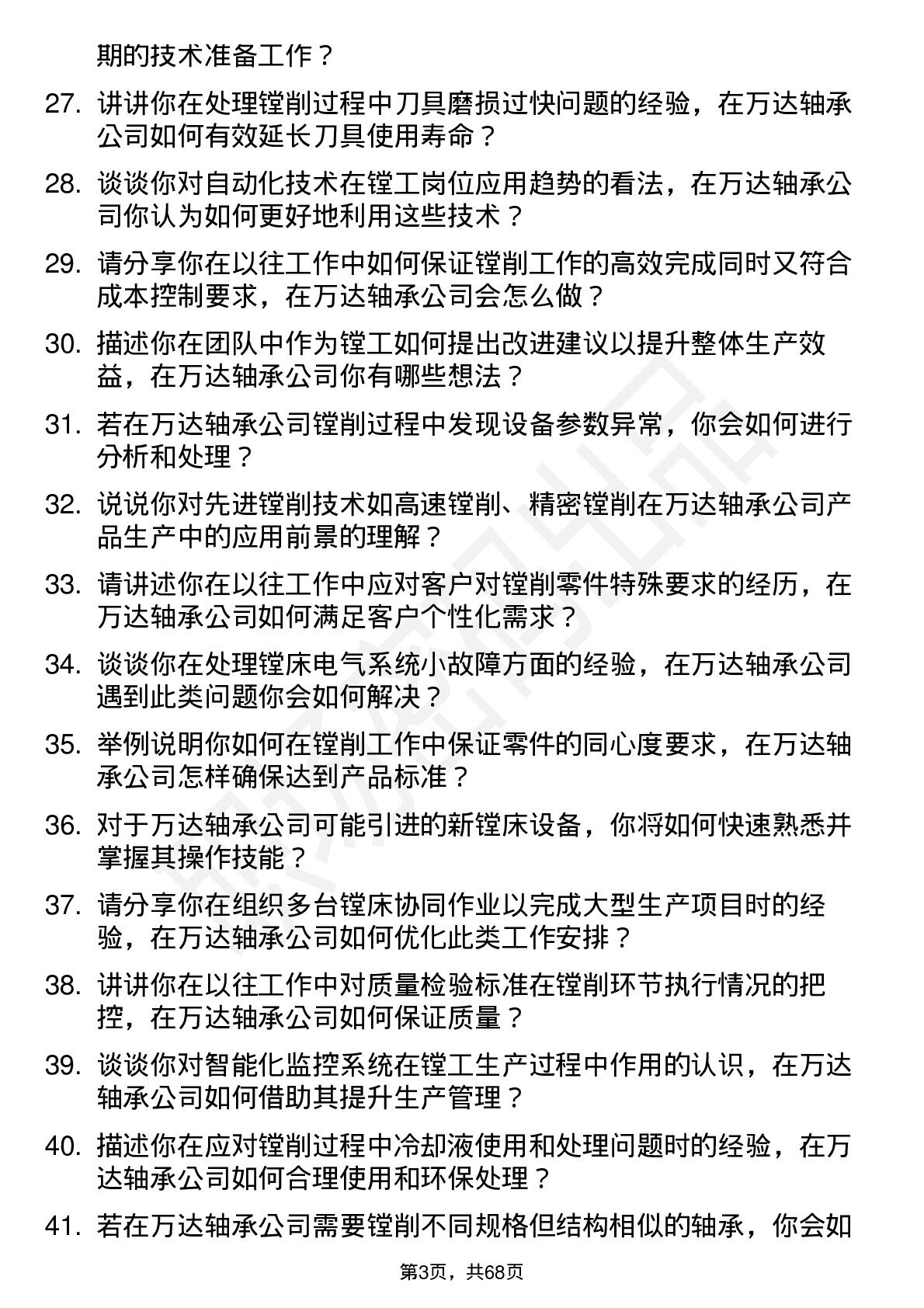 期的技术准备工作？

27. 讲讲你在处理镗削过程中刀具磨损过快问题的经验，在万达轴承公司如何有效延长刀具使用寿命？

28. 谈谈你对自动化技术在镗工岗位应用趋势的看法，在万达轴承公司你认为如何更好地利用这些技术？

29. 请分享你在以往工作中如何保证镗削工作的高效完成同时又符合成本控制要求，在万达轴承公司会怎么做？

30. 描述你在团队中作为镗工如何提出改进建议以提升整体生产效益，在万达轴承公司你有哪些想法？

31. 若在万达轴承公司镗削过程中发现设备参数异常，你会如何进行分析和处理？

32. 说说你对先进镗削技术如高速镗削、精密镗削在万达轴承公司产品生产中的应用前景的理解？

33. 请讲述你在以往工作中应对客户对镗削零件特殊要求的经历，在万达轴承公司如何满足客户个性化需求？

34. 谈谈你在处理镗床电气系统小故障方面的经验，在万达轴承公司遇到此类问题你会如何解决？

35. 举例说明你如何在镗削工作中保证零件的同心度要求，在万达轴承公司怎样确保达到产品标准？

36. 对于万达轴承公司可能引进的新镗床设备，你将如何快速熟悉并掌握其操作技能？

37. 请分享你在组织多台镗床协同作业以完成大型生产项目时的经验，在万达轴承公司如何优化此类工作安排？

38. 讲讲你在以往工作中对质量检验标准在镗削环节执行情况的把控，在万达轴承公司如何保证质量？

39. 谈谈你对智能化监控系统在镗工生产过程中作用的认识，在万达轴承公司如何借助其提升生产管理？

40. 描述你在应对镗削过程中冷却液使用和处理问题时的经验，在万达轴承公司如何合理使用和环保处理？

41. 若在万达轴承公司需要镗削不同规格但结构相似的轴承，你会如

第3页，共68页